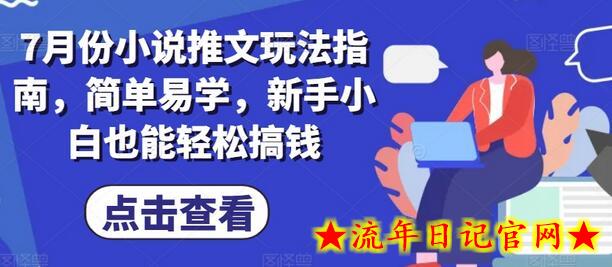 7月份小说推文玩法指南，简单易学，新手小白也能轻松搞钱

点击查看

★流年日记官网★